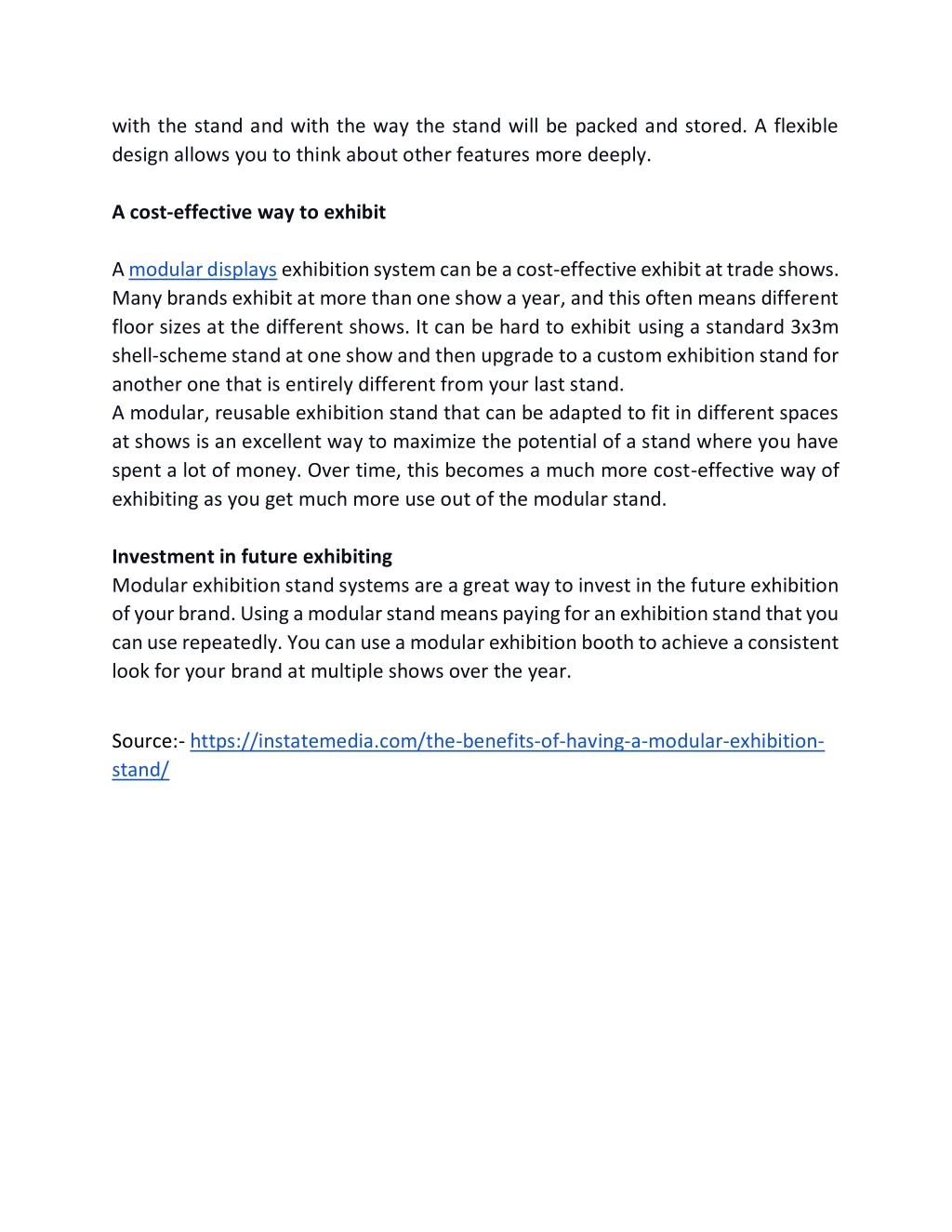 with the stand and with the way the stand will be packed and stored. A flexible design allows you to think about other features more deeply.

A cost-effective way to exhibit

A modular displays exhibition system can be a cost-effective exhibit at trade shows. Many brands exhibit at more than one show a year, and this often means different floor sizes at the different shows. It can be hard to exhibit using a standard 3x3m shell-scheme stand at one show and then upgrade to a custom exhibition stand for another one that is entirely different from your last stand.
A modular, reusable exhibition stand that can be adapted to fit in different spaces at shows is an excellent way to maximize the potential of a stand where you have spent a lot of money. Over time, this becomes a much more cost-effective way of exhibiting as you get much more use out of the modular stand.

Investment in future exhibiting
Modular exhibition stand systems are a great way to invest in the future exhibition of your brand. Using a modular stand means paying for an exhibition stand that you can use repeatedly. You can use a modular exhibition booth to achieve a consistent look for your brand at multiple shows over the year.

Source:- https://instatemedia.com/the-benefits-of-having-a-modular-exhibition-stand/